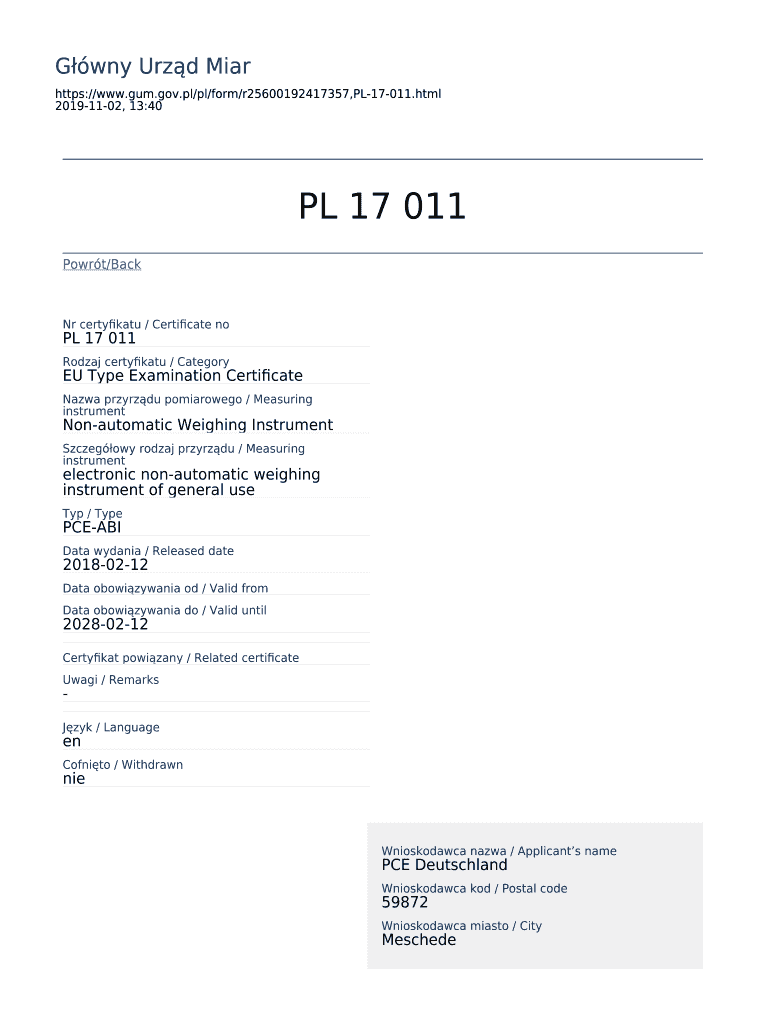 Główny Urząd Miar

https://www.gum.gov.pl/pl/form/r25600192417357,PL-17-011.html
2019-11-02, 13:40

PL 17 011

Powrót/Back

Nr certyfikatu / Certificate no
PL 17 011

Rodzaj certyfikatu / Category
EU Type Examination Certificate

Nazwa przyrządu pomiarowego / Measuring instrument
Non-automatic Weighing Instrument

Szczegółowy rodzaj przyrządu / Measuring instrument
electronic non-automatic weighing instrument of general use

Typ / Type
PCE-ABI

Data wydania / Released date
2018-02-12

Data obowiązywania od / Valid from

Data obowiązywania do / Valid until
2028-02-12

Certyfikat powiązany / Related certificate

Uwagi / Remarks
-

Język / Language
en

Cofnięto / Withdrawn
nie

Wnioskodawca nazwa / Applicant's name
PCE Deutschland

Wnioskodawca kod / Postal code
59872

Wnioskodawca miasto / City
Meschede